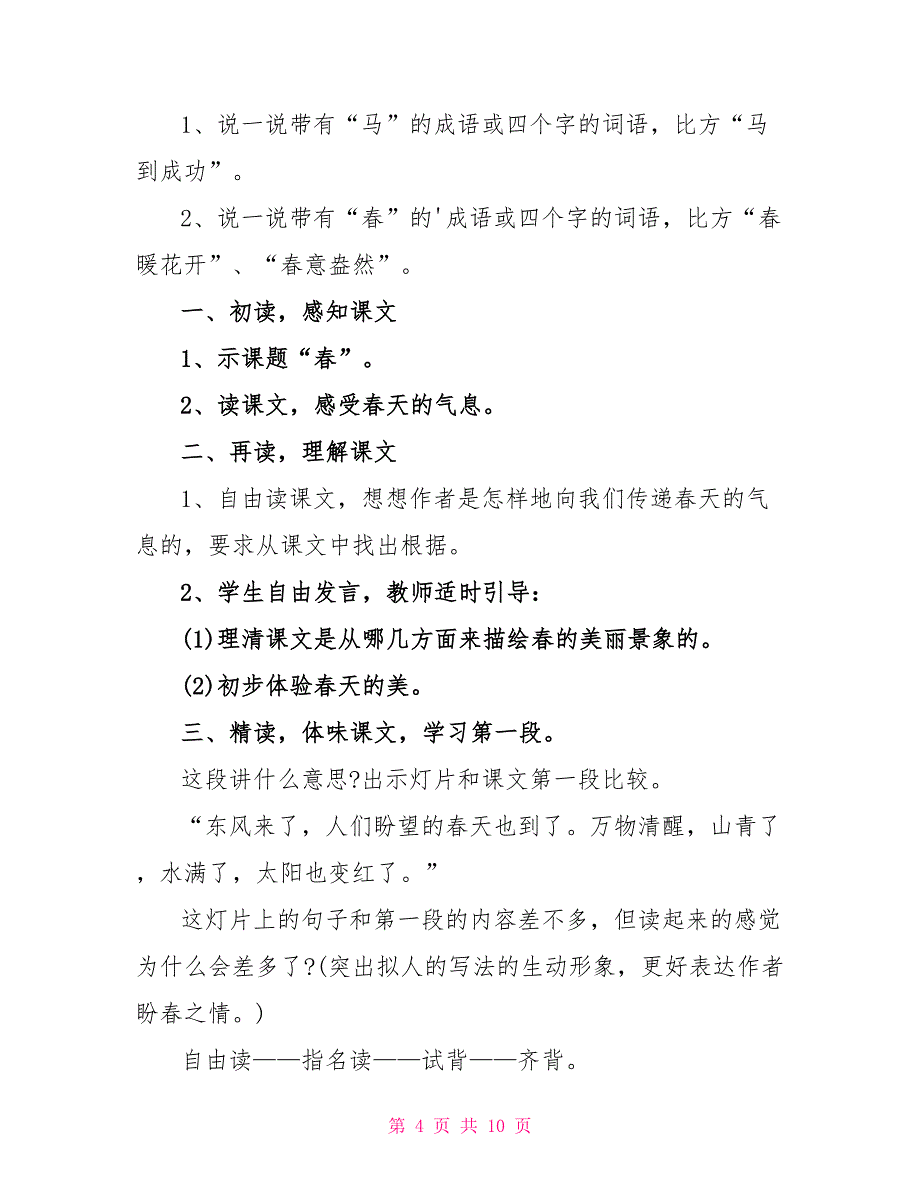 1、说一说带有“马”的成语或四个字的词语，比方“马到成功”。

2、说一说带有“春”的'成语或四个字的词语，比方“春暖花开”、“春意盎然”。

一、初读，感知课文

1、示课题“春”。

2、读课文，感受春天的气息。

二、再读，理解课文

1、自由读课文，想想作者是怎样地向我们传递春天的气息的，要求从课文中找出根据。

2、学生自由发言，教师适时引导：

(1)理清课文是从哪几方面来描绘春的美丽景象的。

(2)初步体验春天的美。

三、精读，体味课文，学习第一段。

这段讲什么意思?出示灯片和课文第一段比较。

“东风来了，人们盼望的春天也到了。万物清醒，山青了，水满了，太阳也变红了。”

这灯片上的句子和第一段的内容差不多，但读起来的感觉为什么会差多了?(突出拟人的写法的生动形象，更好表达作者盼春之情。)

自由读——指名读——试背——齐背。

第 4 页 共 10 页